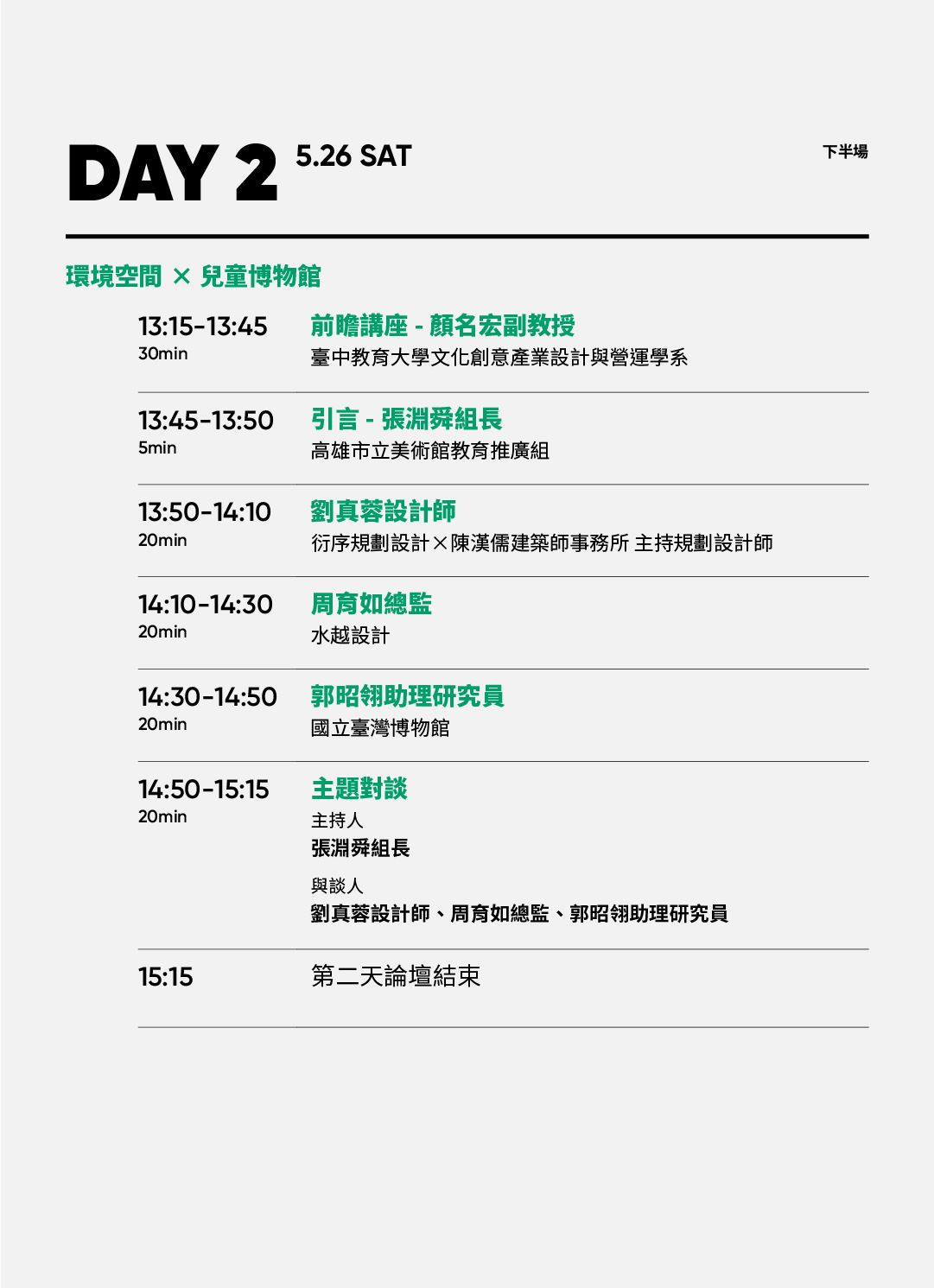 DAY 2 5.26 SAT

下半場

環境空間 × 兒童博物館

13:15-13:45
30min
前瞻講座 - 顏名宏副教授
臺中教育大學文化創意產業設計與營運學系

13:45-13:50
5min
引言 - 張淵舜組長
高雄市立美術館教育推廣組

13:50-14:10
20min
劉真蓉設計師
衍序規劃設計×陳漢儒建築師事務所 主持規劃設計師

14:10-14:30
20min
周育如總監
水越設計

14:30-14:50
20min
郭昭翎助理研究員
國立臺灣博物館

14:50-15:15
20min
主題對談
主持人
張淵舜組長
與談人
劉真蓉設計師、周育如總監、郭昭翎助理研究員

15:15
第二天論壇結束